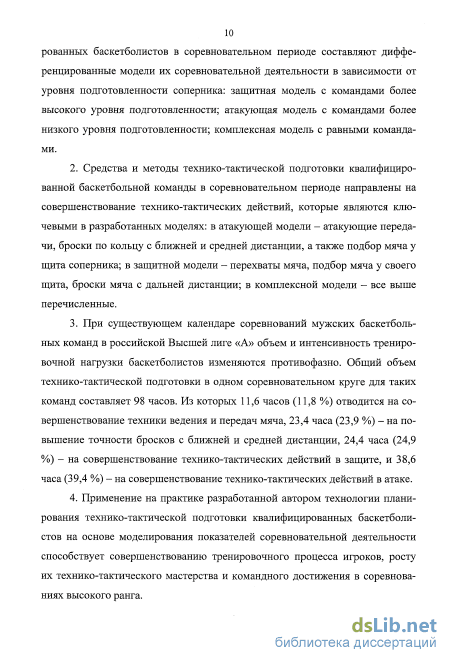 10

рованных баскетболистов в соревновательном периоде составляют дифференцированные модели их соревновательной деятельности в зависимости от уровня подготовленности соперника: защитная модель с командами более высокого уровня подготовленности; атакующая модель с командами более низкого уровня подготовленности; комплексная модель с равными командами.

2. Средства и методы технико-тактической подготовки квалифицированной баскетбольной команды в соревновательном периоде направлены на совершенствование технико-тактических действий, которые являются ключевыми в разработанных моделях: в атакующей модели – атакующие передачи, броски по кольцу с ближней и средней дистанции, а также подбор мяча у щита соперника; в защитной модели – перехваты мяча, подбор мяча у своего щита, броски мяча с дальней дистанции; в комплексной модели – все выше перечисленные.

3. При существующем календаре соревнований мужских баскетбольных команд в российской Высшей лиге «А» объем и интенсивность тренировочной нагрузки баскетболистов изменяются противофазно. Общий объем технико-тактической подготовки в одном соревновательном круге для таких команд составляет 98 часов. Из которых 11,6 часов (11,8 %) отводится на совершенствование техники ведения и передач мяча, 23,4 часа (23,9 %) – на повышение точности бросков с ближней и средней дистанции, 24,4 часа (24,9 %) – на совершенствование технико-тактических действий в защите, и 38,6 часа (39,4 %) – на совершенствование технико-тактических действий в атаке.

4. Применение на практике разработанной автором технологии планирования технико-тактической подготовки квалифицированных баскетболистов на основе моделирования показателей соревновательной деятельности способствует совершенствованию тренировочного процесса игроков, росту их технико-тактического мастерства и командного достижения в соревнованиях высокого ранга.

dsLib.net
библиотека диссертаций